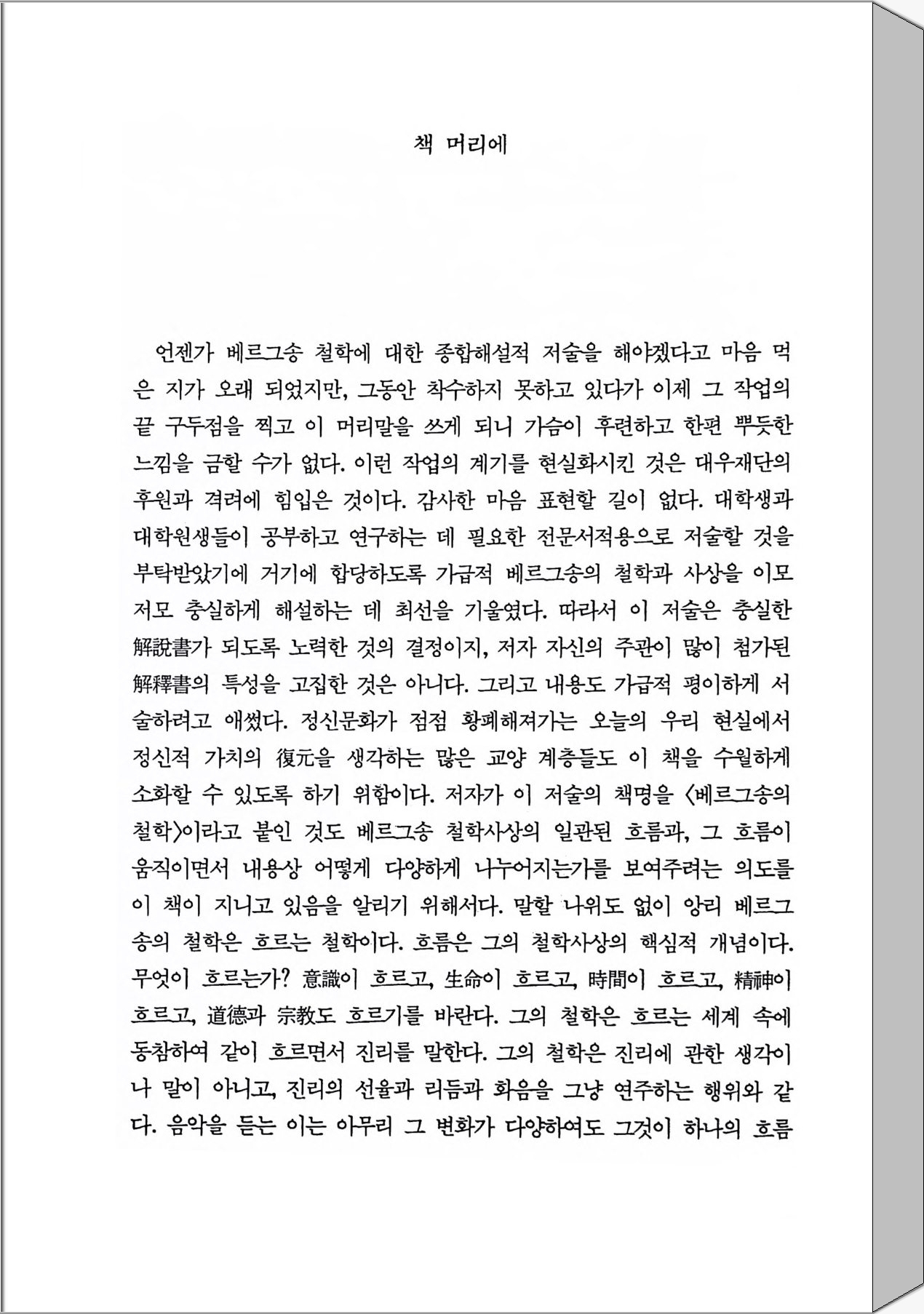 책 머리에

언젠가 베르그송 철학에 대한 종합해설적 저술을 해야겠다고 마음 먹은 지가 오래 되었지만, 그동안 착수하지 못하고 있다가 이제 그 작업의 끝 구두점을 찍고 이 머리말을 쓰게 되니 가슴이 후련하고 한편 뿌듯한 느낌을 금할 수가 없다. 이런 작업의 계기를 현실화시킨 것은 대우재단의 후원과 격려에 힘입은 것이다. 감사한 마음 표현할 길이 없다. 대학생과 대학원생들이 공부하고 연구하는 데 필요한 전문서적용으로 저술할 것을 부탁받았기에 거기에 합당하도록 가급적 베르그송의 철학과 사상을 이모저모 충실하게 해설하는 데 최선을 기울였다. 따라서 이 저술은 충실한 解說書가 되도록 노력한 것의 결정이지, 저자 자신의 주관이 많이 첨가된 解釋書의 특성을 고집한 것은 아니다. 그리고 내용도 가급적 평이하게 서술하려고 애썼다. 정신문화가 점점 황폐해져가는 오늘의 우리 현실에서 정신적 가치의 復元을 생각하는 많은 교양 계층들도 이 책을 수월하게 소화할 수 있도록 하기 위함이다. 저자가 이 저술의 책명을 〈베르그송의 철학〉이라고 붙인 것도 베르그송 철학사상의 일관된 흐름과, 그 흐름이 움직이면서 내용상 어떻게 다양하게 나누어지는가를 보여주려는 의도를 이 책이 지니고 있음을 알리기 위해서다. 말할 나위도 없이 앙리 베르그송의 철학은 흐르는 철학이다. 흐름은 그의 철학사상의 핵심적 개념이다. 무엇이 흐르는가? 意識이 흐르고, 生命이 흐르고, 時間이 흐르고, 精神이 흐르고, 道德과 宗教도 흐르기를 바란다. 그의 철학은 흐르는 세계 속에 동참하여 같이 흐르면서 진리를 말한다. 그의 철학은 진리에 관한 생각이나 말이 아니고, 진리의 선율과 리듬과 화음을 그냥 연주하는 행위와 같다. 음악을 듣는 이는 아무리 그 변화가 다양하여도 그것이 하나의 흐름